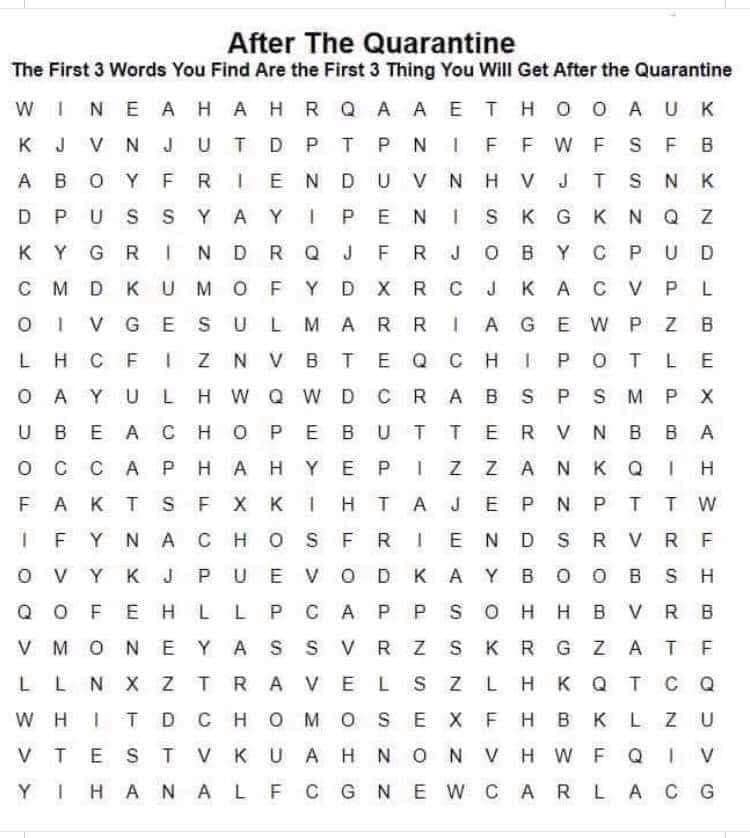 After The Quarantine
The First 3 Words You Find Are the First 3 Thing You Will Get After the Quarantine

W I N E A H A H R Q A A E T H O O A U K
K J V N J U T D P T P N I F F W F S F B
A B O Y F R I E N D U V N H V J T S N K
D P U S S Y A Y I P E N I S K G K N Q Z
K Y G R I N D R Q J F R J O B Y C P U D
C M D K U M O F Y D X R C J K A C V P L
O I V G E S U L M A R R I A G E W P Z B
L H C F I Z N V B T E Q C H I P O T L E
O A Y U L H W Q W D C R A B S P S M P X
U B E A C H O P E B U T T E R V N B B A
O C C A P H A H Y E P I Z Z A N K Q I H
F A K T S F X K I H T A J E P N P T T W
I F Y N A C H O S F R I E N D S R V R F
O V Y K J P U E V O D K A Y B O O B S H
Q O F E H L L P C A P P S O H H B V R B
V M O N E Y A S S V R Z S K R G Z A T F
L L N X Z T R A V E L S Z L H K Q T C Q
W H I T D C H O M O S E X F H B K L Z U
V T E S T V K U A H N O N V H W F Q I V
Y I H A N A L F C G N E W C A R L A C G